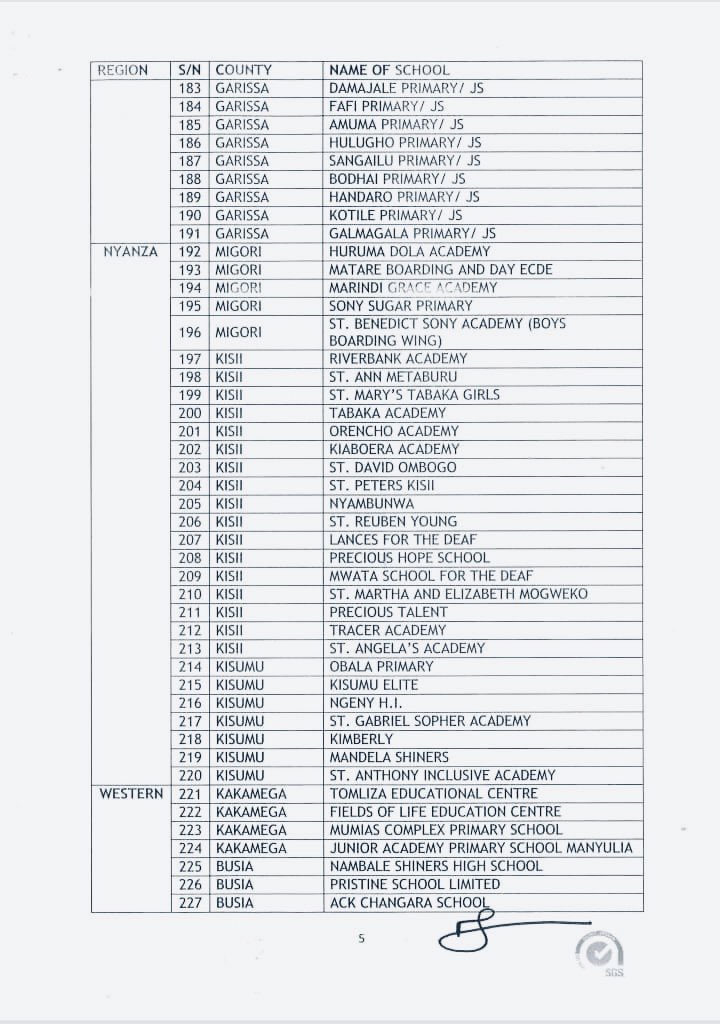 | REGION | S/N | COUNTY | NAME OF SCHOOL |
|---|---|---|---|
| | 183 | GARISSA | DAMAJALE PRIMARY/ JS |
| | 184 | GARISSA | FAFI PRIMARY/ JS |
| | 185 | GARISSA | AMUMA PRIMARY/ JS |
| | 186 | GARISSA | HULUGHO PRIMARY/ JS |
| | 187 | GARISSA | SANGAILU PRIMARY/ JS |
| | 188 | GARISSA | BODHAI PRIMARY/ JS |
| | 189 | GARISSA | HANDARO PRIMARY/ JS |
| | 190 | GARISSA | KOTILE PRIMARY/ JS |
| | 191 | GARISSA | GALMAGALA PRIMARY/ JS |
| NYANZA | 192 | MIGORI | HURUMA DOLA ACADEMY |
| | 193 | MIGORI | MATARE BOARDING AND DAY ECDE |
| | 194 | MIGORI | MARINDI GRACE ACADEMY |
| | 195 | MIGORI | SONY SUGAR PRIMARY |
| | 196 | MIGORI | ST. BENEDICT SONY ACADEMY (BOYS BOARDING WING) |
| | 197 | KISII | RIVERBANK ACADEMY |
| | 198 | KISII | ST. ANN METABURU |
| | 199 | KISII | ST. MARY'S TABAKA GIRLS |
| | 200 | KISII | TABAKA ACADEMY |
| | 201 | KISII | ORENCHO ACADEMY |
| | 202 | KISII | KIABOERA ACADEMY |
| | 203 | KISII | ST. DAVID OMBOGO |
| | 204 | KISII | ST. PETERS KISII |
| | 205 | KISII | NYAMBUNWA |
| | 206 | KISII | ST. REUBEN YOUNG |
| | 207 | KISII | LANCES FOR THE DEAF |
| | 208 | KISII | PRECIOUS HOPE SCHOOL |
| | 209 | KISII | MWATA SCHOOL FOR THE DEAF |
| | 210 | KISII | ST. MARTHA AND ELIZABETH MOGWEKO |
| | 211 | KISII | PRECIOUS TALENT |
| | 212 | KISII | TRACER ACADEMY |
| | 213 | KISII | ST. ANGELA'S ACADEMY |
| | 214 | KISUMU | OBALA PRIMARY |
| | 215 | KISUMU | KISUMU ELITE |
| | 216 | KISUMU | NGENY H.I. |
| | 217 | KISUMU | ST. GABRIEL SOPHER ACADEMY |
| | 218 | KISUMU | KIMBERLY |
| | 219 | KISUMU | MANDELA SHINERS |
| | 220 | KISUMU | ST. ANTHONY INCLUSIVE ACADEMY |
| WESTERN | 221 | KAKAMEGA | TOMLIZA EDUCATIONAL CENTRE |
| | 222 | KAKAMEGA | FIELDS OF LIFE EDUCATION CENTRE |
| | 223 | KAKAMEGA | MUMIAS COMPLEX PRIMARY SCHOOL |
| | 224 | KAKAMEGA | JUNIOR ACADEMY PRIMARY SCHOOL MANYULIA |
| | 225 | BUSIA | NAMBALE SHINERS HIGH SCHOOL |
| | 226 | BUSIA | PRISTINE SCHOOL LIMITED |
| | 227 | BUSIA | ACK CHANGARA SCHOOL |

5

SGS